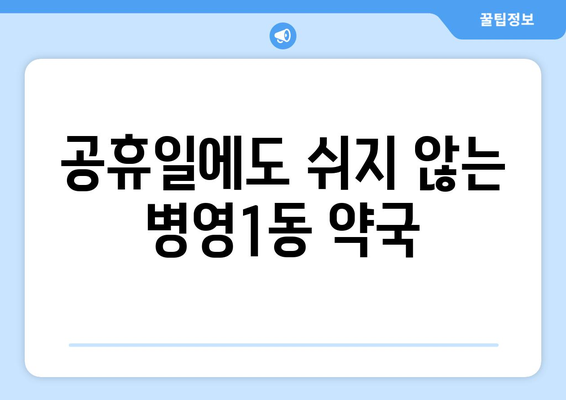 꿀팁정보

공휴일에도 쉬지 않는 병영1동 약국